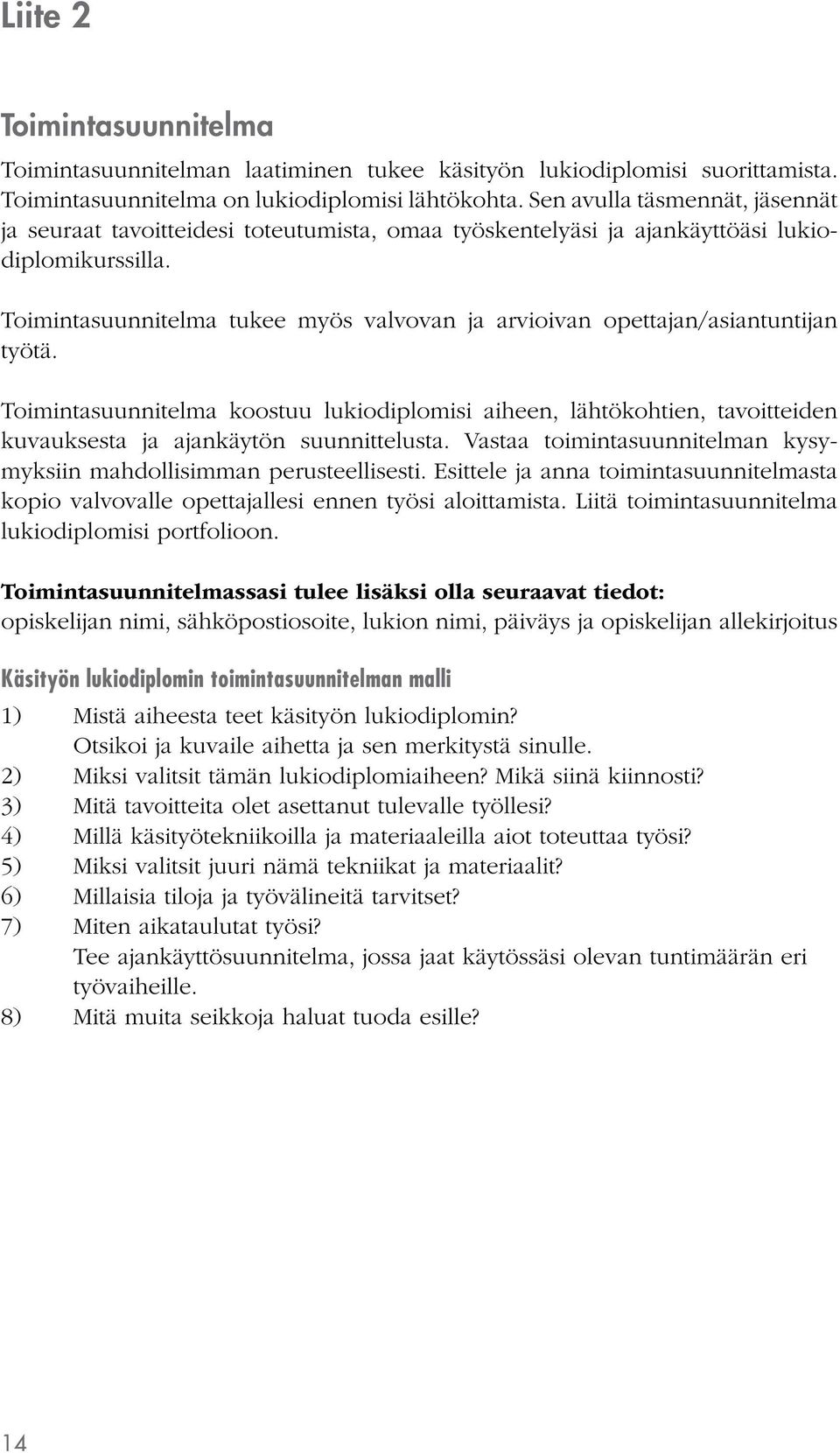 Liite 2

Toimintasuunnitelma

Toimintasuunnitelman laatiminen tukee käsityön lukiodiplomisi suorittamista. Toimintasuunnitelma on lukiodiplomisi lähtökohta. Sen avulla täsmennät, jäsennät ja seuraat tavoitteidesi toteutumista, omaa työskentelyäsi ja ajankäyttöäsi lukiodiplomikurssilla.

Toimintasuunnitelma tukee myös valvovan ja arvioivan opettajan/asiantuntijan työtä.

Toimintasuunnitelma koostuu lukiodiplomisi aiheen, lähtökohtien, tavoitteiden kuvauksesta ja ajankäytön suunnittelusta. Vastaa toimintasuunnitelman kysymyksiin mahdollisimman perusteellisesti. Esittele ja anna toimintasuunnitelmasta kopio valvovalle opettajallesi ennen työsi aloittamista. Liitä toimintasuunnitelma lukiodiplomisi portfolioon.

Toimintasuunnitelmassasi tulee lisäksi olla seuraavat tiedot:
opiskelijan nimi, sähköpostiosoite, lukion nimi, päiväys ja opiskelijan allekirjoitus

Käsityön lukiodiplomin toimintasuunnitelman malli

1) Mistä aiheesta teet käsityön lukiodiplomin?
Otsikoi ja kuvaile aihetta ja sen merkitystä sinulle.
2) Miksi valitsit tämän lukiodiplomiaiheen? Mikä siinä kiinnosti?
3) Mitä tavoitteita olet asettanut tulevalle työllesi?
4) Millä käsityötekniikoilla ja materiaaleilla aiot toteuttaa työsi?
5) Miksi valitsit juuri nämä tekniikat ja materiaalit?
6) Millaisia tiloja ja työvälineitä tarvitset?
7) Miten aikataulutat työsi?
Tee ajankäyttösuunnitelma, jossa jaat käytössäsi olevan tuntimäärän eri työvaiheille.
8) Mitä muita seikkoja haluat tuoda esille?

14